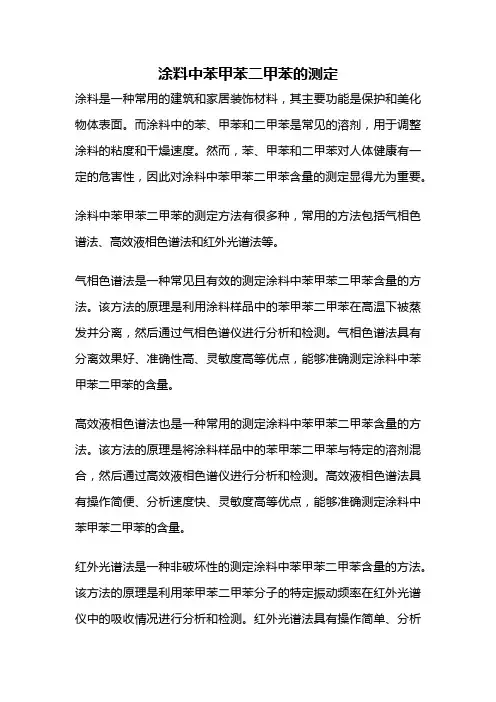 涂料中苯甲苯二甲苯的测定

涂料是一种常用的建筑和家居装饰材料，其主要功能是保护和美化物体表面。而涂料中的苯、甲苯和二甲苯是常见的溶剂，用于调整涂料的粘度和干燥速度。然而，苯、甲苯和二甲苯对人体健康有一定的危害性，因此对涂料中苯甲苯二甲苯含量的测定显得尤为重要。

涂料中苯甲苯二甲苯的测定方法有很多种，常用的方法包括气相色谱法、高效液相色谱法和红外光谱法等。

气相色谱法是一种常见且有效的测定涂料中苯甲苯二甲苯含量的方法。该方法的原理是利用涂料样品中的苯甲苯二甲苯在高温下被蒸发并分离，然后通过气相色谱仪进行分析和检测。气相色谱法具有分离效果好、准确性高、灵敏度高等优点，能够准确测定涂料中苯甲苯二甲苯的含量。

高效液相色谱法也是一种常用的测定涂料中苯甲苯二甲苯含量的方法。该方法的原理是将涂料样品中的苯甲苯二甲苯与特定的溶剂混合，然后通过高效液相色谱仪进行分析和检测。高效液相色谱法具有操作简便、分析速度快、灵敏度高等优点，能够准确测定涂料中苯甲苯二甲苯的含量。

红外光谱法是一种非破坏性的测定涂料中苯甲苯二甲苯含量的方法。该方法的原理是利用苯甲苯二甲苯分子的特定振动频率在红外光谱仪中的吸收情况进行分析和检测。红外光谱法具有操作简单、分析